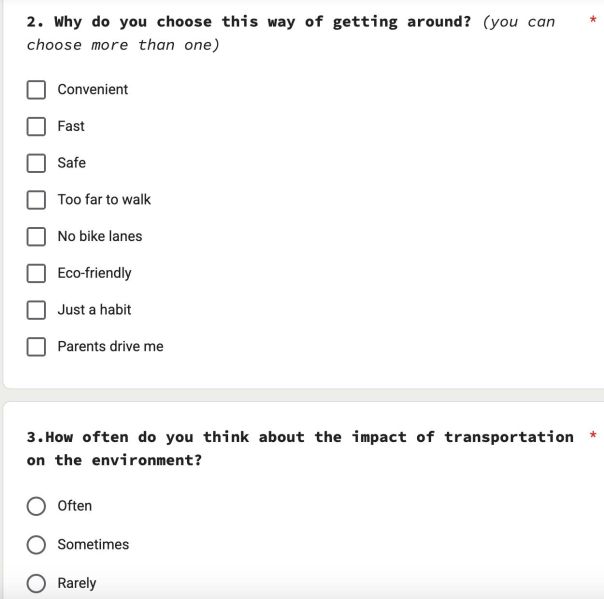 2. Why do you choose this way of getting around? (you can choose more than one) *

Convenient

Fast

Safe

Too far to walk

No bike lanes

Eco-friendly

Just a habit

Parents drive me

3.How often do you think about the impact of transportation on the environment? *

Often

Sometimes

Rarely